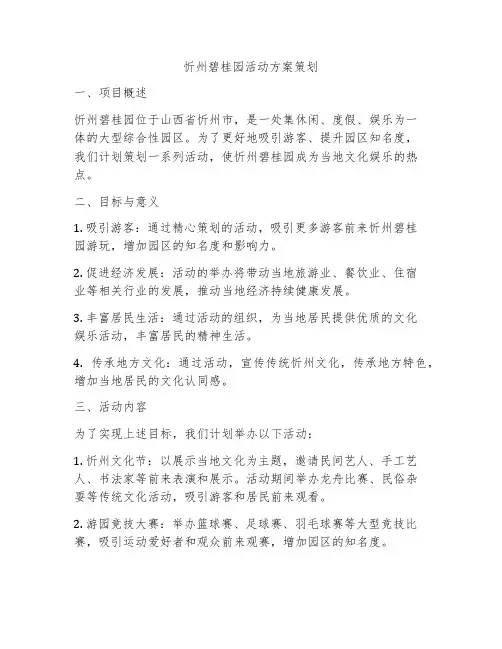 忻州碧桂园活动方案策划

一、项目概述

忻州碧桂园位于山西省忻州市，是一处集休闲、度假、娱乐为一体的大型综合性园区。为了更好地吸引游客、提升园区知名度，我们计划策划一系列活动，使忻州碧桂园成为当地文化娱乐的热点。

二、目标与意义

1. 吸引游客：通过精心策划的活动，吸引更多游客前来忻州碧桂园游玩，增加园区的知名度和影响力。

2. 促进经济发展：活动的举办将带动当地旅游业、餐饮业、住宿业等相关行业的发展，推动当地经济持续健康发展。

3. 丰富居民生活：通过活动的组织，为当地居民提供优质的文化娱乐活动，丰富居民的精神生活。

4. 传承地方文化：通过活动，宣传传统忻州文化，传承地方特色，增加当地居民的文化认同感。

三、活动内容

为了实现上述目标，我们计划举办以下活动：

1. 忻州文化节：以展示当地文化为主题，邀请民间艺人、手工艺人、书法家等前来表演和展示。活动期间举办龙舟比赛、民俗杂耍等传统文化活动，吸引游客和居民前来观看。

2. 游园竞技大赛：举办篮球赛、足球赛、羽毛球赛等大型竞技比赛，吸引运动爱好者和观众前来观赛，增加园区的知名度。